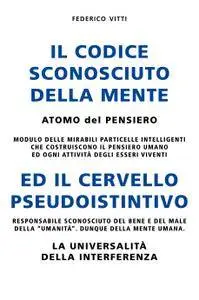 FEDERICO VITTI

IL CODICE SCONOSCIUTO DELLA MENTE

ATOMO del PENSIERO

MODULO DELLE MIRABILI PARTICELLE INTELLIGENTI CHE COSTRUISCONO IL PENSIERO UMANO ED OGNI ATTIVITÀ DEGLI ESSERI VIVENTI

ED IL CERVELLO PSEUDOISTINTIVO

RESPONSABILE SCONOSCIUTO DEL BENE E DEL MALE DELLA "UMANITÀ". DUNQUE DELLA MENTE UMANA.

LA UNIVERSALITÀ DELLA INTERFERENZA